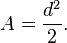 $A = \frac{d^2}{2}.$